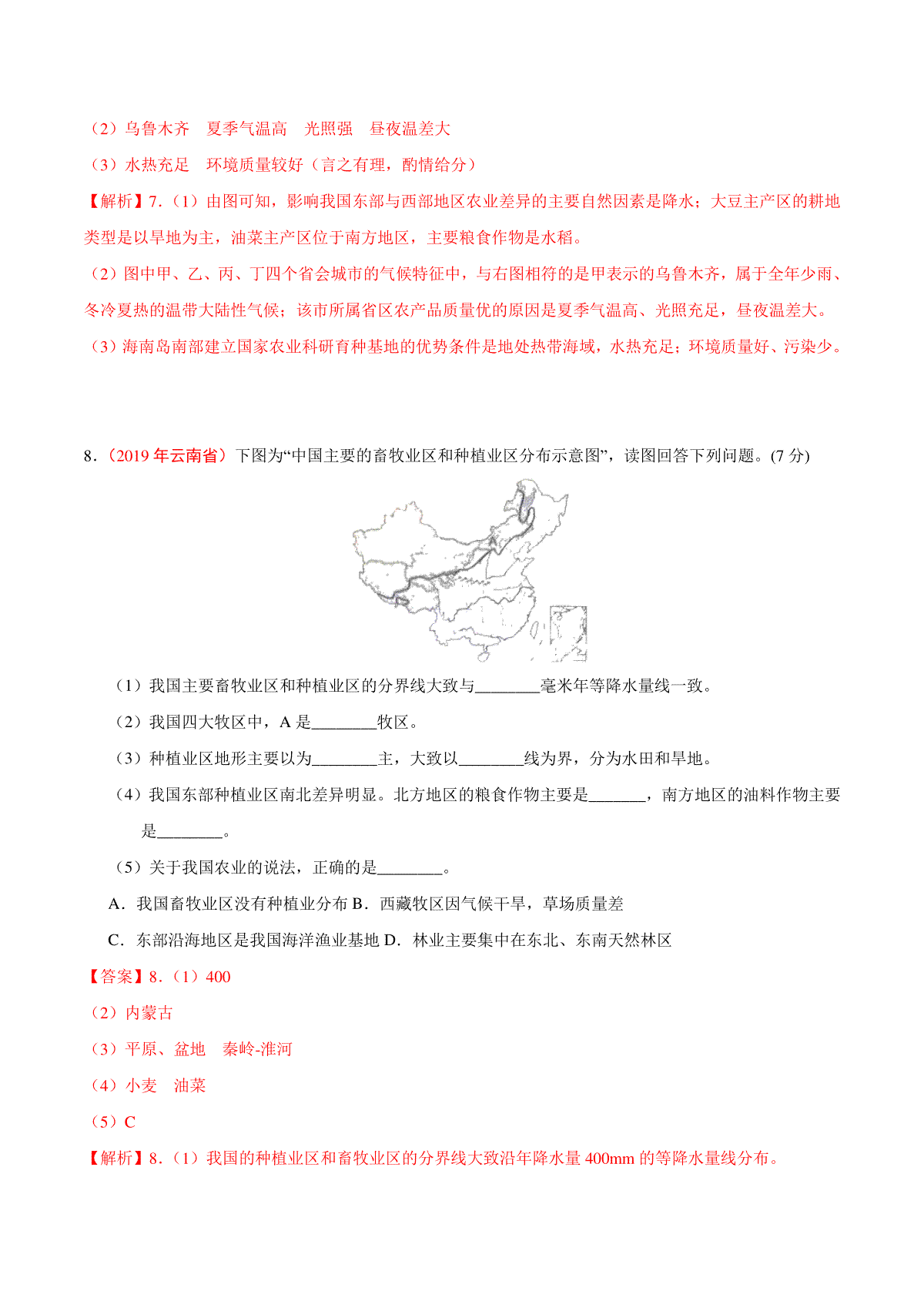 （2）乌鲁木齐　夏季气温高　光照强　昼夜温差大

（3）水热充足　环境质量较好（言之有理，酌情给分）

【解析】7.（1）由图可知，影响我国东部与西部地区农业差异的主要自然因素是降水；大豆主产区的耕地类型是以旱地为主，油菜主产区位于南方地区，主要粮食作物是水稻。

（2）图中甲、乙、丙、丁四个省会城市的气候特征中，与右图相符的是甲表示的乌鲁木齐，属于全年少雨、冬冷夏热的温带大陆性气候；该市所属省区农产品质量优的原因是夏季气温高、光照充足，昼夜温差大。

（3）海南岛南部建立国家农业科研育种基地的优势条件是地处热带海域，水热充足；环境质量好、污染少。

8．（2019 年云南省）下图为“中国主要的畜牧业区和种植业区分布示意图”，读图回答下列问题。(7 分)

（1）我国主要畜牧业区和种植业区的分界线大致与________毫米年等降水量线一致。

（2）我国四大牧区中，A 是________牧区。

（3）种植业区地形主要以为________主，大致以________线为界，分为水田和旱地。

（4）我国东部种植业区南北差异明显。北方地区的粮食作物主要是_______，南方地区的油料作物主要是________。

（5）关于我国农业的说法，正确的是________。

A．我国畜牧业区没有种植业分布 B．西藏牧区因气候干旱，草场质量差

C．东部沿海地区是我国海洋渔业基地 D．林业主要集中在东北、东南天然林区

【答案】8.（1）400

（2）内蒙古

（3）平原、盆地　秦岭-淮河

（4）小麦　油菜

（5）C

【解析】8.（1）我国的种植业区和畜牧业区的分界线大致沿年降水量 400mm 的等降水量线分布。